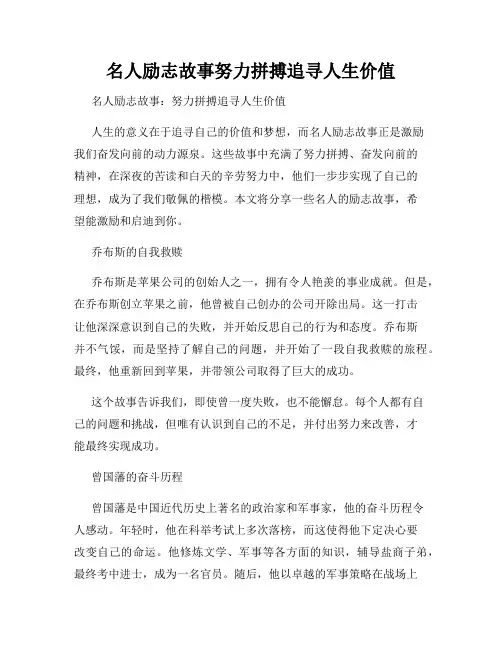 名人励志故事努力拼搏追寻人生价值

名人励志故事：努力拼搏追寻人生价值

人生的意义在于追寻自己的价值和梦想，而名人励志故事正是激励我们奋发向前的动力源泉。这些故事中充满了努力拼搏、奋发向前的精神，在深夜的苦读和白天的辛劳努力中，他们一步步实现了自己的理想，成为了我们敬佩的楷模。本文将分享一些名人的励志故事，希望能激励和启迪到你。

乔布斯的自我救赎

乔布斯是苹果公司的创始人之一，拥有令人艳羡的事业成就。但是，在乔布斯创立苹果之前，他曾被自己创办的公司开除出局。这一打击让他深深意识到自己的失败，并开始反思自己的行为和态度。乔布斯并不气馁，而是坚持了解自己的问题，并开始了一段自我救赎的旅程。最终，他重新回到苹果，并带领公司取得了巨大的成功。

这个故事告诉我们，即使曾一度失败，也不能懈怠。每个人都有自己的问题和挑战，但唯有认识到自己的不足，并付出努力来改善，才能最终实现成功。

曾国藩的奋斗历程

曾国藩是中国近代历史上著名的政治家和军事家，他的奋斗历程令人感动。年轻时，他在科举考试上多次落榜，而这使得他下定决心要改变自己的命运。他修炼文学、军事等各方面的知识，辅导盐商子弟，最终考中进士，成为一名官员。随后，他以卓越的军事策略在战场上